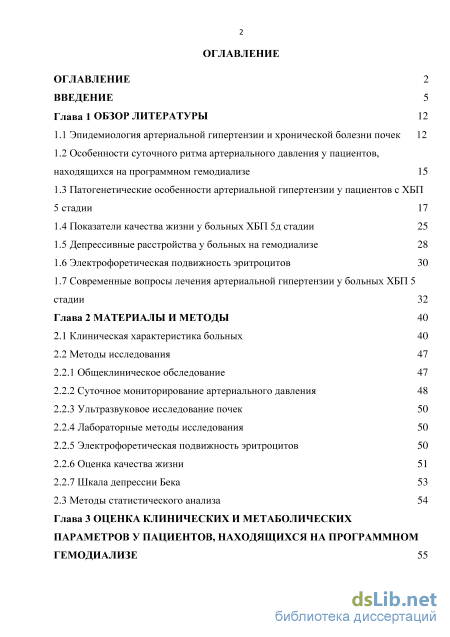 2

ОГЛАВЛЕНИЕ

ОГЛАВЛЕНИЕ 2
ВВЕДЕНИЕ 5
Глава 1 ОБЗОР ЛИТЕРАТУРЫ 12
1.1 Эпидемиология артериальной гипертензии и хронической болезни почек 12
1.2 Особенности суточного ритма артериального давления у пациентов, находящихся на программном гемодиализе 15
1.3 Патогенетические особенности артериальной гипертензии у пациентов с ХБП 5 стадии 17
1.4 Показатели качества жизни у больных ХБП 5д стадии 25
1.5 Депрессивные расстройства у больных на гемодиализе 28
1.6 Электрофоретическая подвижность эритроцитов 30
1.7 Современные вопросы лечения артериальной гипертензии у больных ХБП 5 стадии 32
Глава 2 МАТЕРИАЛЫ И МЕТОДЫ 40
2.1 Клиническая характеристика больных 40
2.2 Методы исследования 47
2.2.1 Общеклиническое обследование 47
2.2.2 Суточное мониторирование артериального давления 48
2.2.3 Ультразвуковое исследование почек 50
2.2.4 Лабораторные методы исследования 50
2.2.5 Электрофоретическая подвижность эритроцитов 50
2.2.6 Оценка качества жизни 51
2.2.7 Шкала депрессии Бека 53
2.3 Методы статистического анализа 54
Глава 3 ОЦЕНКА КЛИНИЧЕСКИХ И МЕТАБОЛИЧЕСКИХ ПАРАМЕТРОВ У ПАЦИЕНТОВ, НАХОДЯЩИХСЯ НА ПРОГРАММНОМ ГЕМОДИАЛИЗЕ 55

dsLib.net
библиотека диссертаций